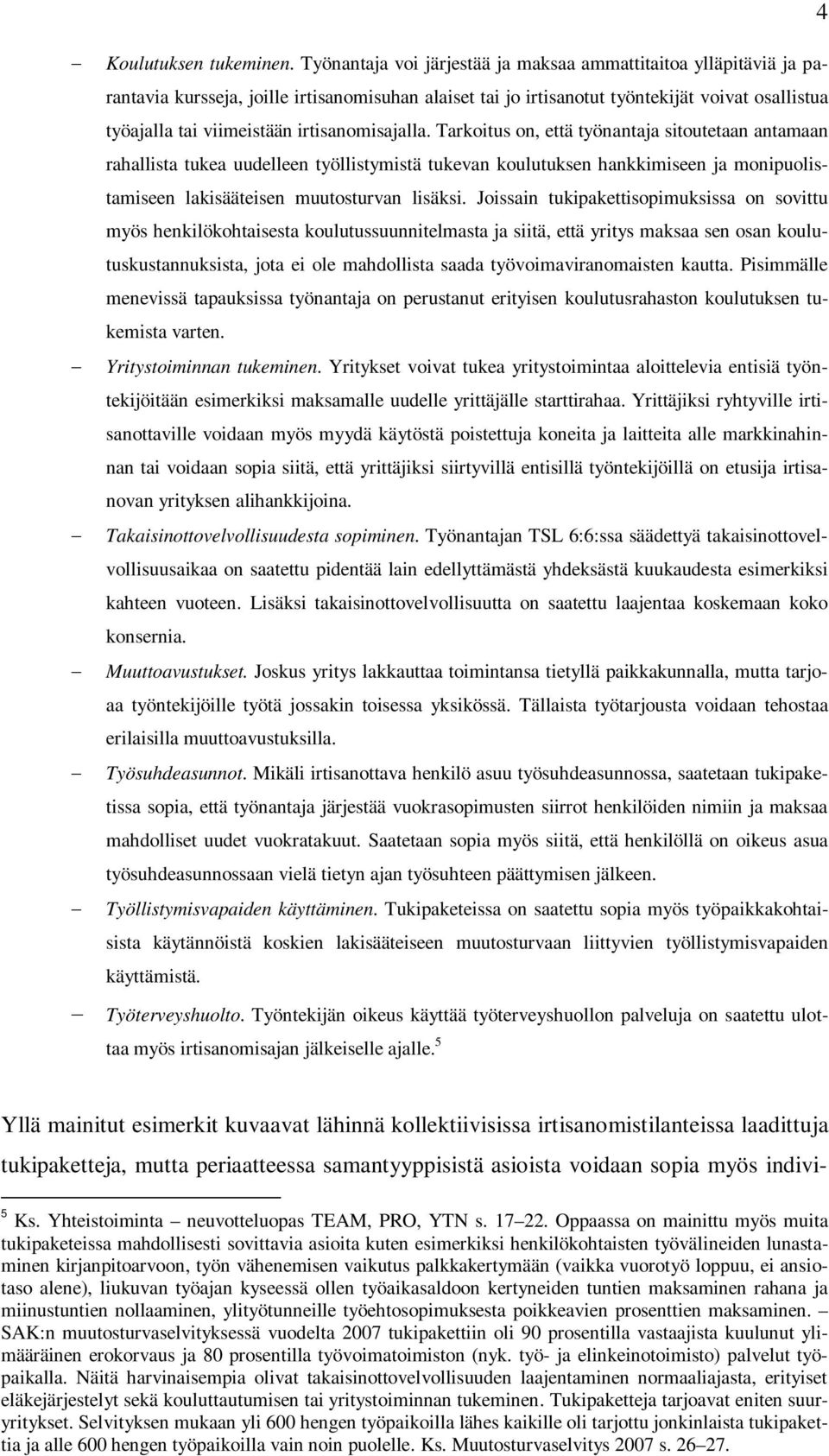 4

– Koulutuksen tukeminen. Työnantaja voi järjestää ja maksaa ammattitaitoa ylläpitäviä ja parantavia kursseja, joille irtisanomisuhan alaiset tai jo irtisanotut työntekijät voivat osallistua työajalla tai viimeistään irtisanomisajalla. Tarkoitus on, että työnantaja sitoutetaan antamaan rahallista tukea uudelleen työllistymistä tukevan koulutuksen hankkimiseen ja monipuolistamiseen lakisääteisen muutosturvan lisäksi. Joissain tukipakettisopimuksissa on sovittu myös henkilökohtaisesta koulutussuunnitelmasta ja siitä, että yritys maksaa sen osan koulutuskustannuksista, jota ei ole mahdollista saada työvoimaviranomaisten kautta. Pisimmälle menevissä tapauksissa työnantaja on perustanut erityisen koulutusrahaston koulutuksen tukemista varten.

– Yritystoiminnan tukeminen. Yritykset voivat tukea yritystoimintaa aloittelevia entisiä työntekijöitään esimerkiksi maksamalle uudelle yrittäjälle starttirahaa. Yrittäjiksi ryhtyville irtisanottaville voidaan myös myydä käytöstä poistettuja koneita ja laitteita alle markkinahinnan tai voidaan sopia siitä, että yrittäjiksi siirtyvillä entisillä työntekijöillä on etusija irtisanovan yrityksen alihankkijoina.

– Takaisinottovelvollisuudesta sopiminen. Työnantajan TSL 6:6:ssa säädettyä takaisinottovelvollisuusaikaa on saatettu pidentää lain edellyttämästä yhdeksästä kuukaudesta esimerkiksi kahteen vuoteen. Lisäksi takaisinottovelvollisuutta on saatettu laajentaa koskemaan koko konsernia.

– Muuttoavustukset. Joskus yritys lakkauttaa toimintansa tietyllä paikkakunnalla, mutta tarjoaa työntekijöille työtä jossakin toisessa yksikössä. Tällaista työtarjousta voidaan tehostaa erilaisilla muuttoavustuksilla.

– Työsuhdeasunnot. Mikäli irtisanottava henkilö asuu työsuhdeasunnossa, saatetaan tukipaketissa sopia, että työnantaja järjestää vuokrasopimusten siirrot henkilöiden nimiin ja maksaa mahdolliset uudet vuokratakuut. Saatetaan sopia myös siitä, että henkilöllä on oikeus asua työsuhdeasunnossaan vielä tietyn ajan työsuhteen päättymisen jälkeen.

– Työllistymisvapaiden käyttäminen. Tukipaketeissa on saatettu sopia myös työpaikkakohtaisista käytännöistä koskien lakisääteiseen muutosturvaan liittyvien työllistymisvapaiden käyttämistä.

– Työterveyshuolto. Työntekijän oikeus käyttää työterveyshuollon palveluja on saatettu ulottaa myös irtisanomisajan jälkeiselle ajalle.$^5$

Yllä mainitut esimerkit kuvaavat lähinnä kollektiivisissa irtisanomistilanteissa laadittuja tukipaketteja, mutta periaatteessa samantyyppisistä asioista voidaan sopia myös indivi-

$^5$ Ks. Yhteistoiminta – neuvotteluopas TEAM, PRO, YTN s. 17–22. Oppaassa on mainittu myös muita tukipaketeissa mahdollisesti sovittavia asioita kuten esimerkiksi henkilökohtaisten työvälineiden lunastaminen kirjanpitoarvoon, työn vähenemisen vaikutus palkkakertymään (vaikka vuorotyö loppuu, ei ansiotaso alene), liukuvan työajan kyseessä ollen työaikasaldoon kertyneiden tuntien maksaminen rahana ja miinustuntien nollaaminen, ylityötunneille työehtosopimuksesta poikkeavien prosenttien maksaminen. – SAK:n muutosturvaselvityksessä vuodelta 2007 tukipakettiin oli 90 prosentilla vastaajista kuulunut ylimääräinen erokorvaus ja 80 prosentilla työvoimatoimiston (nyk. työ- ja elinkeinotoimisto) palvelut työpaikalla. Näitä harvinaisempia olivat takaisinottovelvollisuuden laajentaminen normaaliajasta, erityiset eläkejärjestelyt sekä kouluttautumisen tai yritystoiminnan tukeminen. Tukipaketteja tarjoavat eniten suuryritykset. Selvityksen mukaan yli 600 hengen työpaikoilla lähes kaikille oli tarjottu jonkinlaista tukipakettia ja alle 600 hengen työpaikoilla vain noin puolelle. Ks. Muutosturvaselvitys 2007 s. 26–27.